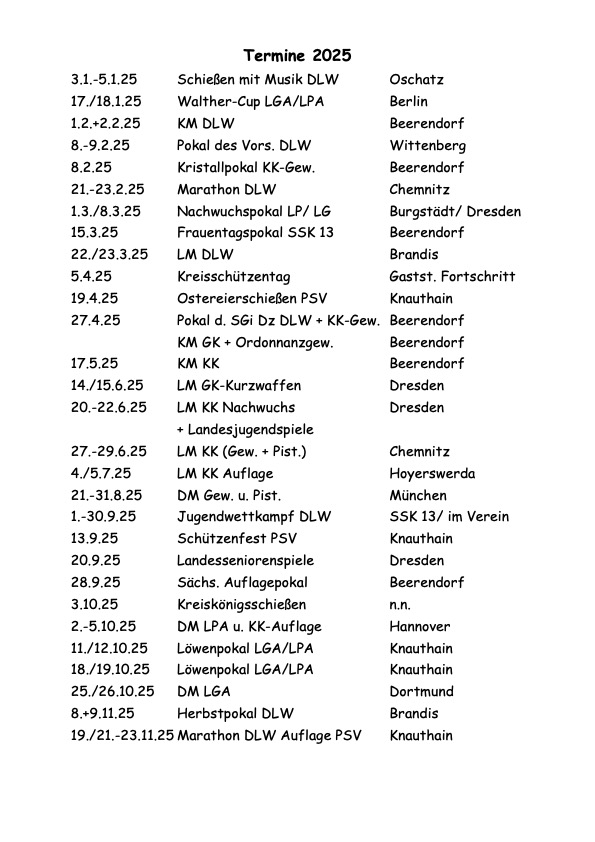 Termine 2025

| | | |
|---|---|---|
| 3.1.-5.1.25 | Schießen mit Musik DLW | Oschatz |
| 17./18.1.25 | Walther-Cup LGA/LPA | Berlin |
| 1.2.+2.2.25 | KM DLW | Beerendorf |
| 8.-9.2.25 | Pokal des Vors. DLW | Wittenberg |
| 8.2.25 | Kristallpokal KK-Gew. | Beerendorf |
| 21.-23.2.25 | Marathon DLW | Chemnitz |
| 1.3./8.3.25 | Nachwuchspokal LP/ LG | Burgstädt/ Dresden |
| 15.3.25 | Frauentagspokal SSK 13 | Beerendorf |
| 22./23.3.25 | LM DLW | Brandis |
| 5.4.25 | Kreisschützentag | Gastst. Fortschritt |
| 19.4.25 | Ostereierschießen PSV | Knauthain |
| 27.4.25 | Pokal d. SGi Dz DLW + KK-Gew. | Beerendorf |
| | KM GK + Ordonnanzgew. | Beerendorf |
| 17.5.25 | KM KK | Beerendorf |
| 14./15.6.25 | LM GK-Kurzwaffen | Dresden |
| 20.-22.6.25 | LM KK Nachwuchs | Dresden |
| | + Landesjugendspiele | |
| 27.-29.6.25 | LM KK (Gew. + Pist.) | Chemnitz |
| 4./5.7.25 | LM KK Auflage | Hoyerswerda |
| 21.-31.8.25 | DM Gew. u. Pist. | München |
| 1.-30.9.25 | Jugendwettkampf DLW | SSK 13/ im Verein |
| 13.9.25 | Schützenfest PSV | Knauthain |
| 20.9.25 | Landesseniorenspiele | Dresden |
| 28.9.25 | Sächs. Auflagepokal | Beerendorf |
| 3.10.25 | Kreiskönigsschießen | n.n. |
| 2.-5.10.25 | DM LPA u. KK-Auflage | Hannover |
| 11./12.10.25 | Löwenpokal LGA/LPA | Knauthain |
| 18./19.10.25 | Löwenpokal LGA/LPA | Knauthain |
| 25./26.10.25 | DM LGA | Dortmund |
| 8.+9.11.25 | Herbstpokal DLW | Brandis |
| 19./21.-23.11.25 | Marathon DLW Auflage PSV | Knauthain |